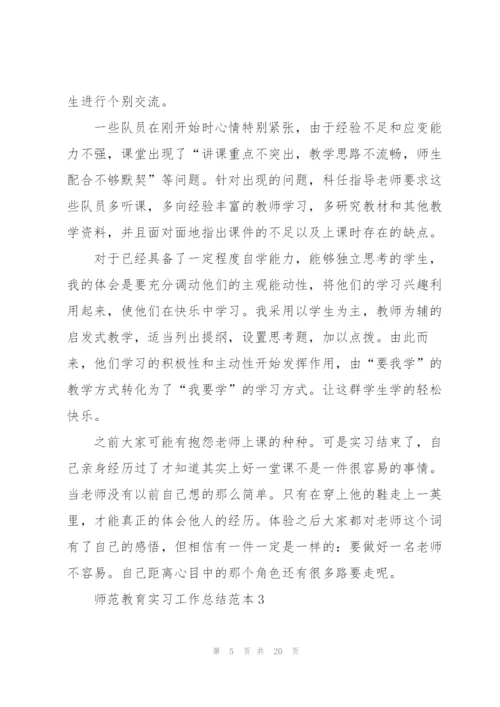 生进行个别交流。

一些队员在刚开始时心情特别紧张，由于经验不足和应变能力不强，课堂出现了“讲课重点不突出，教学思路不流畅，师生配合不够默契”等问题。针对出现的问题，科任指导老师要求这些队员多听课，多向经验丰富的教师学习，多研究教材和其他教学资料，并且面对面地指出课件的不足以及上课时存在的缺点。

对于已经具备了一定程度自学能力，能够独立思考的学生，我的体会是要充分调动他们的主观能动性，将他们的学习兴趣利用起来，使他们在快乐中学习。我采用以学生为主，教师为辅的启发式教学，适当列出提纲，设置思考题，加以点拨。由此而来，他们学习的积极性和主动性开始发挥作用，由“要我学”的教学方式转化为了“我要学”的学习方式。让这群学生学的轻松快乐。

之前大家可能有抱怨老师上课的种种。可是实习结束了，自己亲身经历过了才知道其实上好一堂课不是一件很容易的事情。当老师没有以前自己想的那么简单。只有在穿上他的鞋走上一英里，才能真正的体会他人的经历。体验之后大家都对老师这个词有了自己的感悟，但相信有一件一定是一样的：要做好一名老师不容易。自己距离心目中的那个角色还有很多路要走呢。

师范教育实习工作总结范本3

第 5 页 共 20 页